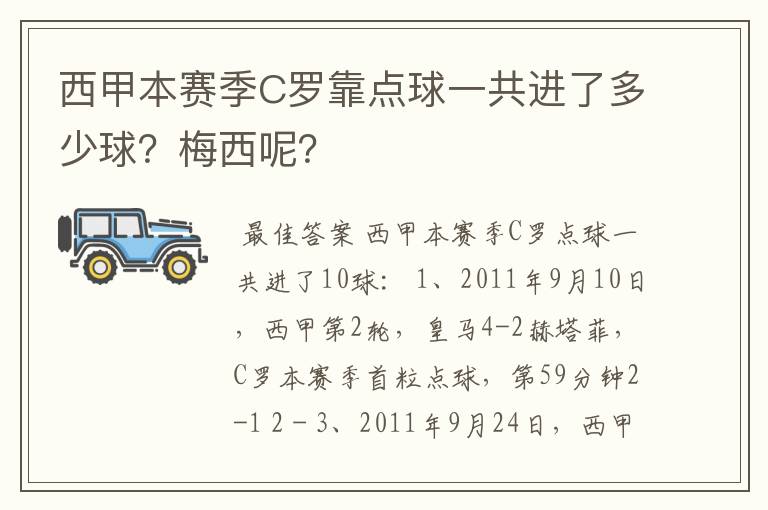 西甲本赛季C罗靠点球一共进了多少球？梅西呢？

最佳答案 西甲本赛季C罗点球一共进了10球： 1、2011年9月10日，西甲第2轮，皇马4-2赫塔菲，C罗本赛季首粒点球，第59分钟2-1 2－3、2011年9月24日，西甲